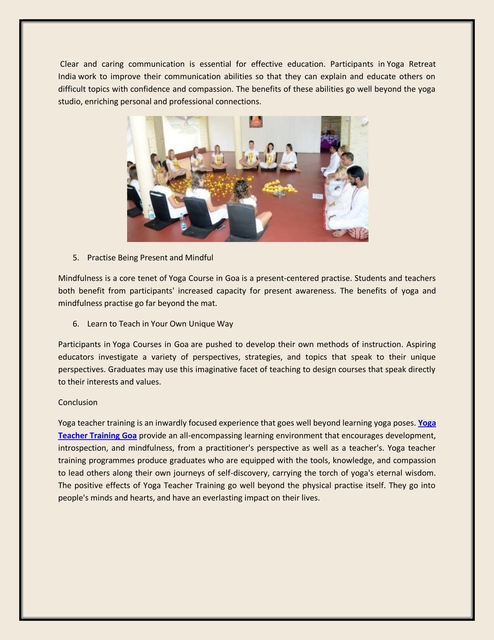 Clear and caring communication is essential for effective education. Participants in Yoga Retreat India work to improve their communication abilities so that they can explain and educate others on difficult topics with confidence and compassion. The benefits of these abilities go well beyond the yoga studio, enriching personal and professional connections.

5. Practise Being Present and Mindful

Mindfulness is a core tenet of Yoga Course in Goa is a present-centered practise. Students and teachers both benefit from participants' increased capacity for present awareness. The benefits of yoga and mindfulness practise go far beyond the mat.

6. Learn to Teach in Your Own Unique Way

Participants in Yoga Courses in Goa are pushed to develop their own methods of instruction. Aspiring educators investigate a variety of perspectives, strategies, and topics that speak to their unique perspectives. Graduates may use this imaginative facet of teaching to design courses that speak directly to their interests and values.

Conclusion

Yoga teacher training is an inwardly focused experience that goes well beyond learning yoga poses. Yoga Teacher Training Goa provide an all-encompassing learning environment that encourages development, introspection, and mindfulness, from a practitioner's perspective as well as a teacher's. Yoga teacher training programmes produce graduates who are equipped with the tools, knowledge, and compassion to lead others along their own journeys of self-discovery, carrying the torch of yoga's eternal wisdom. The positive effects of Yoga Teacher Training go well beyond the physical practise itself. They go into people's minds and hearts, and have an everlasting impact on their lives.